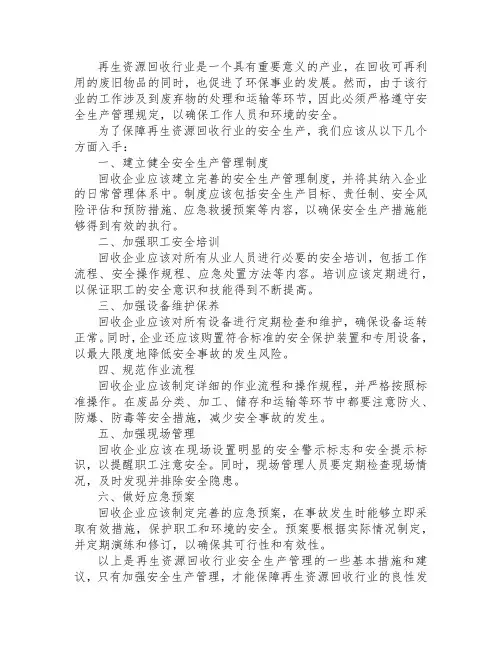 再生资源回收行业是一个具有重要意义的产业，在回收可再利用的废旧物品的同时，也促进了环保事业的发展。然而，由于该行业的工作涉及到废弃物的处理和运输等环节，因此必须严格遵守安全生产管理规定，以确保工作人员和环境的安全。

为了保障再生资源回收行业的安全生产，我们应该从以下几个方面入手：

一、建立健全安全生产管理制度

回收企业应该建立完善的安全生产管理制度，并将其纳入企业的日常管理体系中。制度应该包括安全生产目标、责任制、安全风险评估和预防措施、应急救援预案等内容，以确保安全生产措施能够得到有效的执行。

二、加强职工安全培训

回收企业应该对所有从业人员进行必要的安全培训，包括工作流程、安全操作规程、应急处置方法等内容。培训应该定期进行，以保证职工的安全意识和技能得到不断提高。

三、加强设备维护保养

回收企业应该对所有设备进行定期检查和维护，确保设备运转正常。同时，企业还应该购置符合标准的安全保护装置和专用设备，以最大限度地降低安全事故的发生风险。

四、规范作业流程

回收企业应该制定详细的作业流程和操作规程，并严格按照标准操作。在废品分类、加工、储存和运输等环节中都要注意防火、防爆、防毒等安全措施，减少安全事故的发生。

五、加强现场管理

回收企业应该在现场设置明显的安全警示标志和安全提示标识，以提醒职工注意安全。同时，现场管理人员要定期检查现场情况，及时发现并排除安全隐患。

六、做好应急预案

回收企业应该制定完善的应急预案，在事故发生时能够立即采取有效措施，保护职工和环境的安全。预案要根据实际情况制定，并定期演练和修订，以确保其可行性和有效性。

以上是再生资源回收行业安全生产管理的一些基本措施和建议，只有加强安全生产管理，才能保障再生资源回收行业的良性发